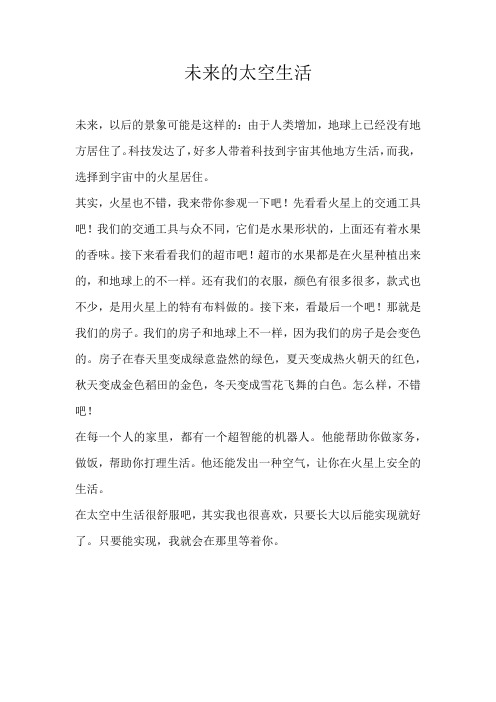 未来的太空生活

未来，以后的景象可能是这样的：由于人类增加，地球上已经没有地方居住了。科技发达了，好多人带着科技到宇宙其他地方生活，而我，选择到宇宙中的火星居住。

其实，火星也不错，我来带你参观一下吧！先看看火星上的交通工具吧！我们的交通工具与众不同，它们是水果形状的，上面还有着水果的香味。接下来看看我们的超市吧！超市的水果都是在火星种植出来的，和地球上的不一样。还有我们的衣服，颜色有很多很多，款式也不少，是用火星上的特有布料做的。接下来，看最后一个吧！那就是我们的房子。我们的房子和地球上不一样，因为我们的房子是会变色的。房子在春天里变成绿意盎然的绿色，夏天变成热火朝天的红色，秋天变成金色稻田的金色，冬天变成雪花飞舞的白色。怎么样，不错吧！

在每一个人的家里，都有一个超智能的机器人。他能帮助你做家务，做饭，帮助你打理生活。他还能发出一种空气，让你在火星上安全的生活。

在太空中生活很舒服吧，其实我也很喜欢，只要长大以后能实现就好了。只要能实现，我就会在那里等着你。